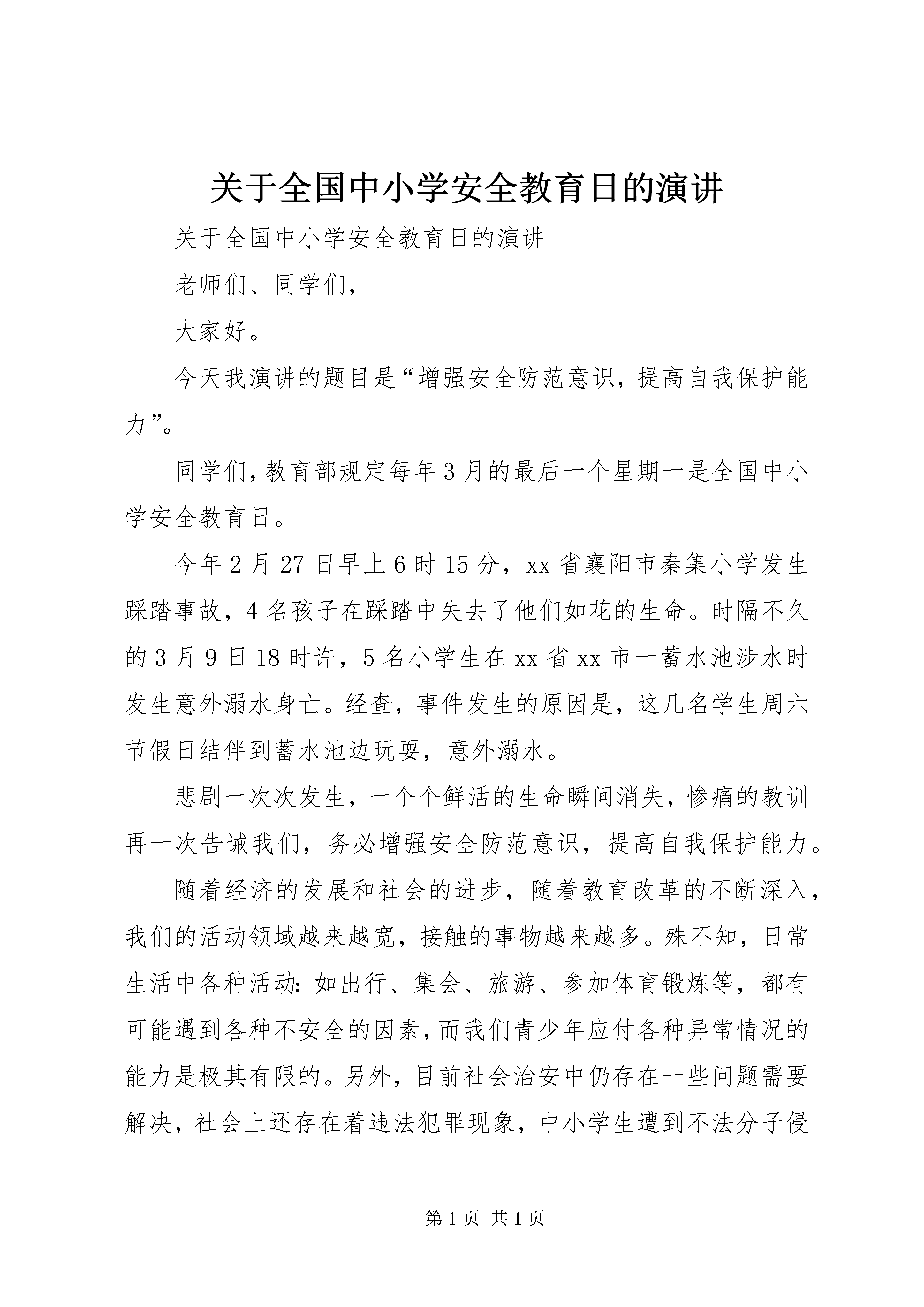 关于全国中小学安全教育日的演讲

关于全国中小学安全教育日的演讲

老师们、同学们，

大家好。

今天我演讲的题目是“增强安全防范意识，提高自我保护能力”。

同学们，教育部规定每年3月的最后一个星期一是全国中小学安全教育日。

今年2月27日早上6时15分，xx省襄阳市秦集小学发生踩踏事故，4名孩子在踩踏中失去了他们如花的生命。时隔不久的3月9日18时许，5名小学生在xx省xx市一蓄水池涉水时发生意外溺水身亡。经查，事件发生的原因是，这几名学生周六节假日结伴到蓄水池边玩耍，意外溺水。

悲剧一次次发生，一个个鲜活的生命瞬间消失，惨痛的教训再一次告诫我们，务必增强安全防范意识，提高自我保护能力。

随着经济的发展和社会的进步，随着教育改革的不断深入，我们的活动领域越来越宽，接触的事物越来越多。殊不知，日常生活中各种活动：如出行、集会、旅游、参加体育锻炼等，都有可能遇到各种不安全的因素，而我们青少年应付各种异常情况的能力是极其有限的。另外，目前社会治安中仍存在一些问题需要解决，社会上还存在着违法犯罪现象，中小学生遭到不法分子侵

第1页 共1页